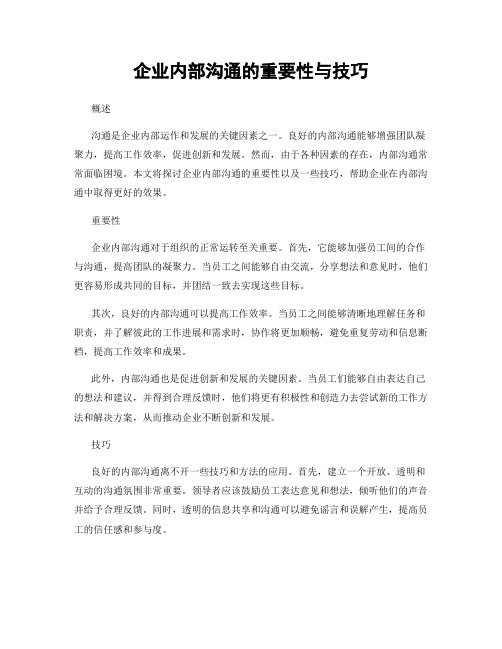 企业内部沟通的重要性与技巧

概述

沟通是企业内部运作和发展的关键因素之一。良好的内部沟通能够增强团队凝聚力，提高工作效率，促进创新和发展。然而，由于各种因素的存在，内部沟通常常面临困境。本文将探讨企业内部沟通的重要性以及一些技巧，帮助企业在内部沟通中取得更好的效果。

重要性

企业内部沟通对于组织的正常运转至关重要。首先，它能够加强员工间的合作与沟通，提高团队的凝聚力。当员工之间能够自由交流，分享想法和意见时，他们更容易形成共同的目标，并团结一致去实现这些目标。

其次，良好的内部沟通可以提高工作效率。当员工之间能够清晰地理解任务和职责，并了解彼此的工作进展和需求时，协作将更加顺畅，避免重复劳动和信息断档，提高工作效率和成果。

此外，内部沟通也是促进创新和发展的关键因素。当员工们能够自由表达自己的想法和建议，并得到合理反馈时，他们将更有积极性和创造力去尝试新的工作方法和解决方案，从而推动企业不断创新和发展。

技巧

良好的内部沟通离不开一些技巧和方法的应用。首先，建立一个开放、透明和互动的沟通氛围非常重要。领导者应该鼓励员工表达意见和想法，倾听他们的声音并给予合理反馈。同时，透明的信息共享和沟通可以避免谣言和误解产生，提高员工的信任感和参与度。